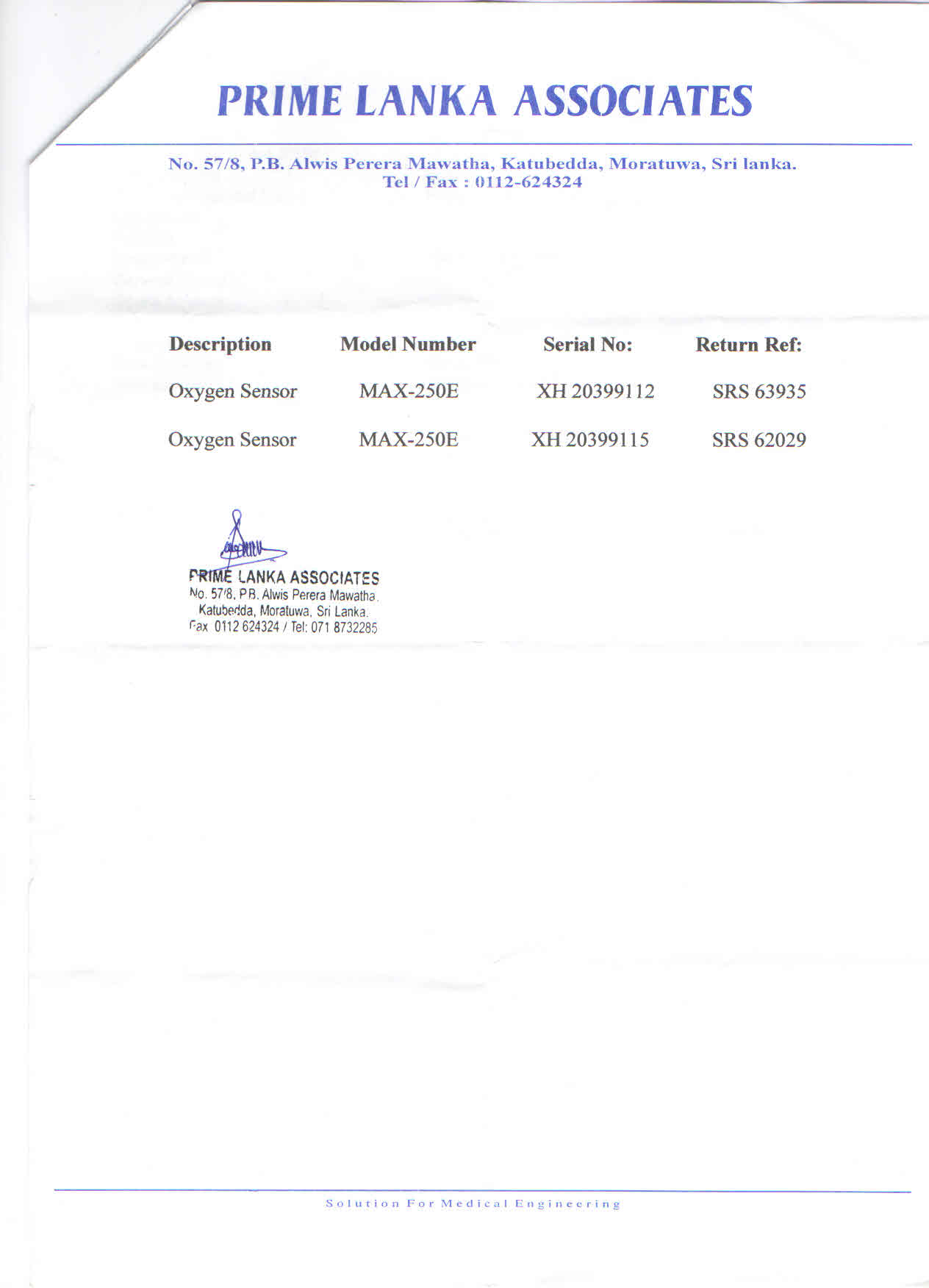 PRIME LANKA ASSOCIATES

No. 57/8, P.B. Alwis Perera Mawatha, Katubedda, Moratuwa, Sri lanka.
Tel / Fax : 0112-624324

| Description | Model Number | Serial No: | Return Ref: |
|---|---|---|---|
| Oxygen Sensor | MAX-250E | XH 20399112 | SRS 63935 |
| Oxygen Sensor | MAX-250E | XH 20399115 | SRS 62029 |

PRIME LANKA ASSOCIATES
No. 57/8, P.B. Alwis Perera Mawatha.
Katubedda, Moratuwa, Sri Lanka.
Fax 0112 624324 / Tel: 071 8732285

Solution For Medical Engineering